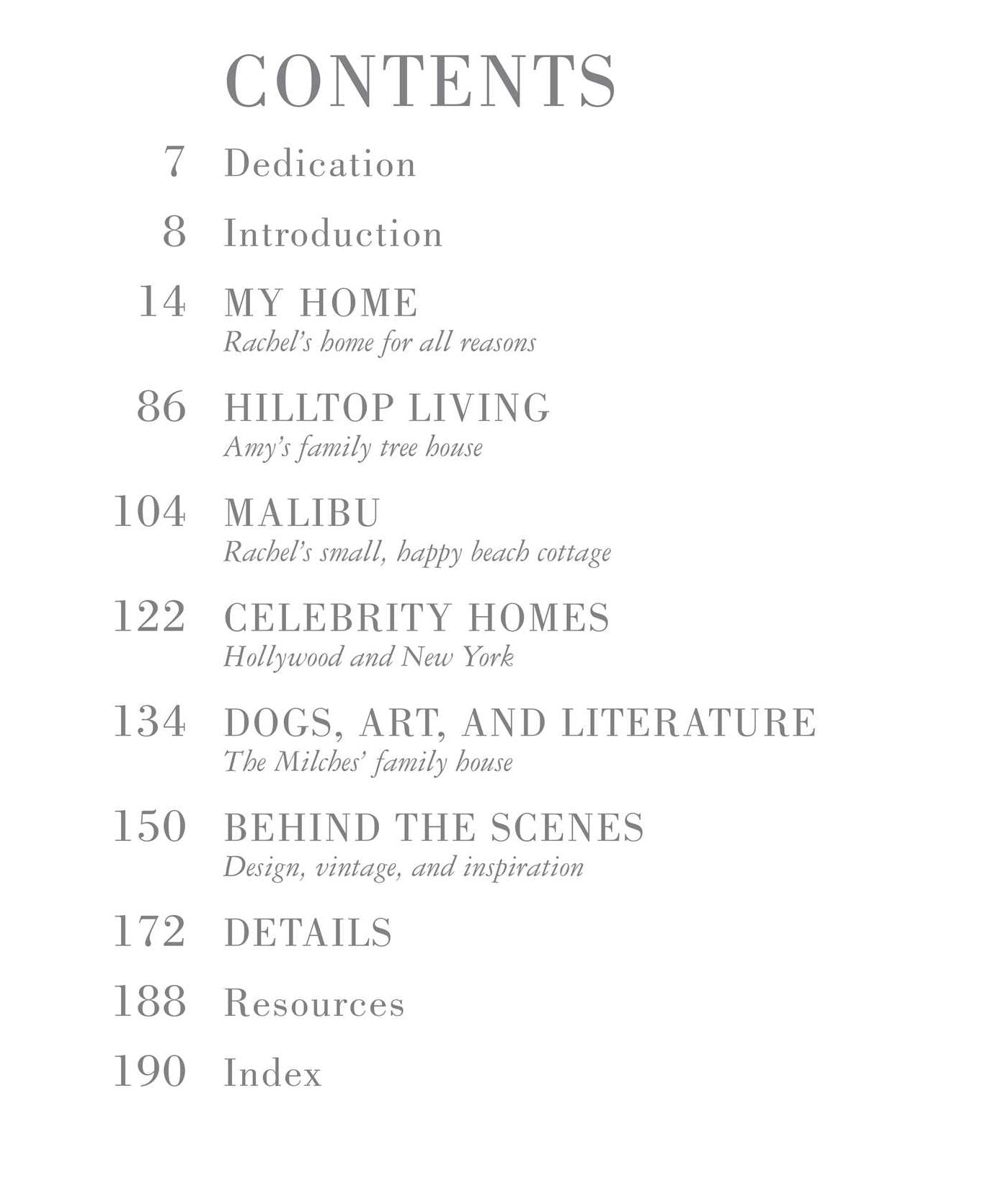 CONTENTS

7 Dedication

8 Introduction

14 MY HOME
Rachel's home for all reasons

86 HILLTOP LIVING
Amy's family tree house

104 MALIBU
Rachel's small, happy beach cottage

122 CELEBRITY HOMES
Hollywood and New York

134 DOGS, ART, AND LITERATURE
The Milches' family house

150 BEHIND THE SCENES
Design, vintage, and inspiration

172 DETAILS

188 Resources

190 Index